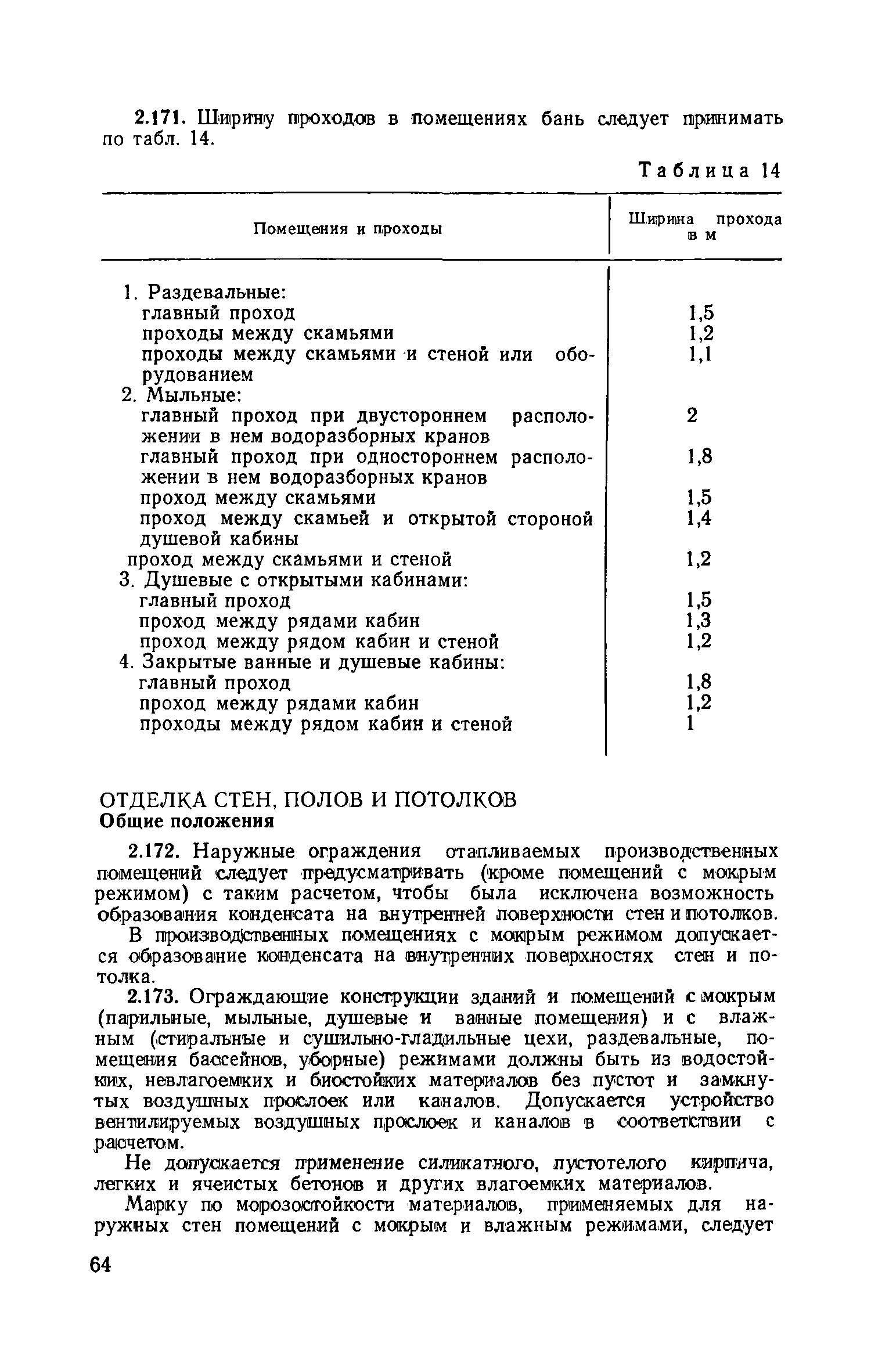 2.171. Ширину проходов в помещениях бань следует принимать по табл. 14.

Таблица 14

| Помещения и проходы | Ширина прохода в м |
|---|---|
| 1. Раздевальные: | |
| главный проход | 1,5 |
| проходы между скамьями | 1,2 |
| проходы между скамьями и стеной или оборудованием | 1,1 |
| 2. Мыльные: | |
| главный проход при двустороннем расположении в нем водоразборных кранов | 2 |
| главный проход при одностороннем расположении в нем водоразборных кранов | 1,8 |
| проход между скамьями | 1,5 |
| проход между скамьей и открытой стороной душевой кабины | 1,4 |
| проход между скамьями и стеной | 1,2 |
| 3. Душевые с открытыми кабинами: | |
| главный проход | 1,5 |
| проход между рядами кабин | 1,3 |
| проход между рядом кабин и стеной | 1,2 |
| 4. Закрытые ванные и душевые кабины: | |
| главный проход | 1,8 |
| проход между рядами кабин | 1,2 |
| проходы между рядом кабин и стеной | 1 |

ОТДЕЛКА СТЕН, ПОЛОВ И ПОТОЛКОВ
Общие положения

2.172. Наружные ограждения отапливаемых производственных помещений следует предусматривать (кроме помещений с мокрым режимом) с таким расчетом, чтобы была исключена возможность образования конденсата на внутренней поверхности стен и потолков.

В производственных помещениях с мокрым режимом допускается образование конденсата на внутренних поверхностях стен и потолка.

2.173. Ограждающие конструкции зданий и помещений с мокрым (парильные, мыльные, душевые и ванные помещения) и с влажным (стиральные и сушильно-гладильные цехи, раздевальные, помещения бассейнов, уборные) режимами должны быть из водостойких, невлагоемких и биостойких материалов без пустот и замкнутых воздушных прослоек или каналов. Допускается устройство вентилируемых воздушных прослоек и каналов в соответствии с расчетом.

Не допускается применение силикатного, пустотелого кирпича, легких и ячеистых бетонов и других влагоемких материалов.

Марку по морозостойкости материалов, применяемых для наружных стен помещений с мокрым и влажным режимами, следует

64